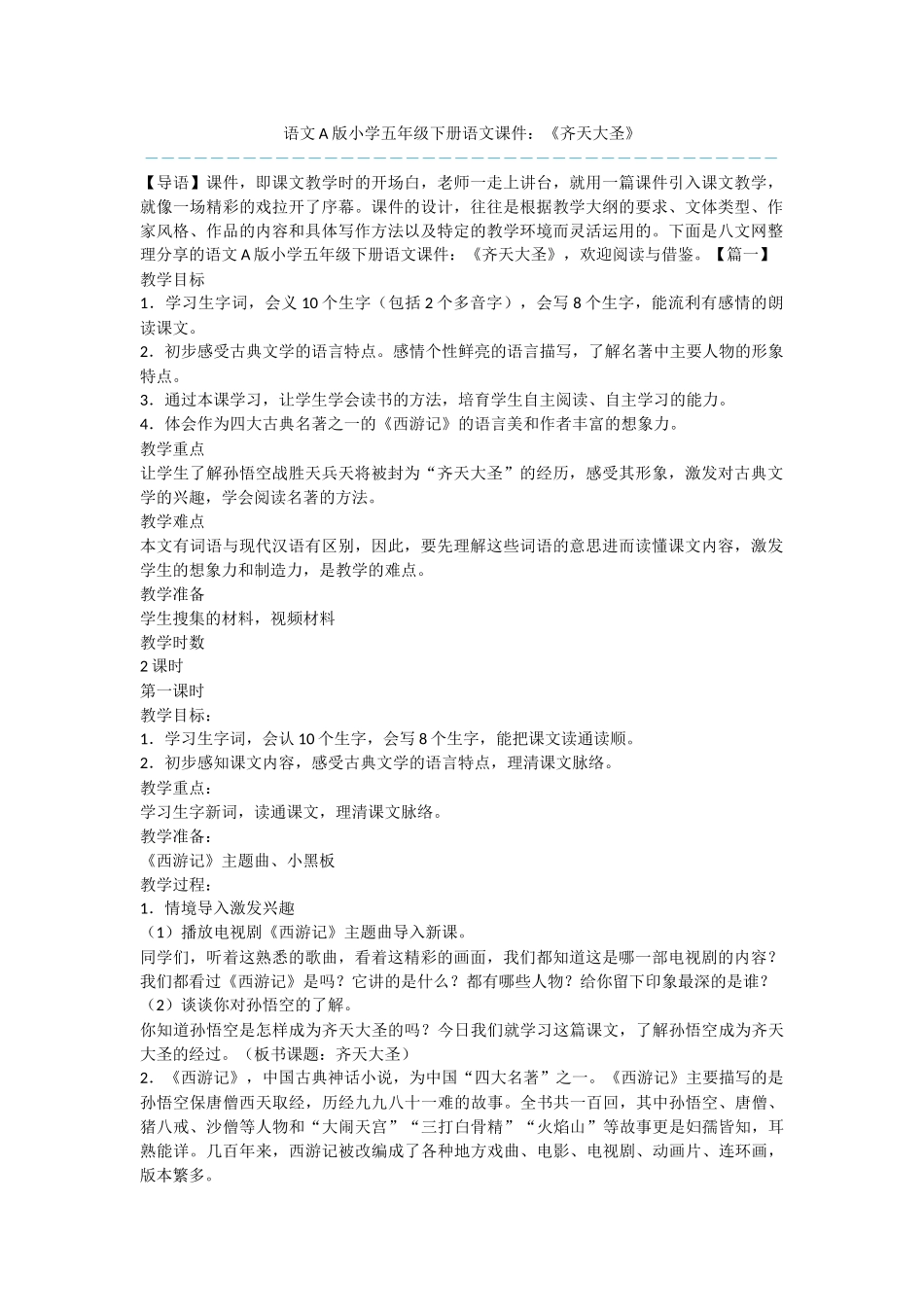 语文A版小学五年级下册语文课件：《齐天大圣》

【导语】课件，即课文教学时的开场白，老师一走上讲台，就用一篇课件引入课文教学，就像一场精彩的戏拉开了序幕。课件的设计，往往是根据教学大纲的要求、文体类型、作家风格、作品的内容和具体写作方法以及特定的教学环境而灵活运用的。下面是八文网整理分享的语文A版小学五年级下册语文课件：《齐天大圣》，欢迎阅读与借鉴。【篇一】

教学目标

1．学习生字词，会义10个生字（包括2个多音字），会写8个生字，能流利有感情的朗读课文。

2．初步感受古典文学的语言特点。感情个性鲜亮的语言描写，了解名著中主要人物的形象特点。

3．通过本课学习，让学生学会读书的方法，培育学生自主阅读、自主学习的能力。

4．体会作为四大古典名著之一的《西游记》的语言美和作者丰富的想象力。

教学重点

让学生了解孙悟空战胜天兵天将被封为“齐天大圣”的经历，感受其形象，激发对古典文学的兴趣，学会阅读名著的方法。

教学难点

本文有词语与现代汉语有区别，因此，要先理解这些词语的意思进而读懂课文内容，激发学生的想象力和制造力，是教学的难点。

教学准备

学生搜集的材料，视频材料

教学时数

2课时

第一课时

教学目标：

1．学习生字词，会认10个生字，会写8个生字，能把课文读通读顺。

2．初步感知课文内容，感受古典文学的语言特点，理清课文脉络。

教学重点：

学习生字新词，读通课文，理清课文脉络。

教学准备：

《西游记》主题曲、小黑板

教学过程：

1．情境导入激发兴趣

（1）播放电视剧《西游记》主题曲导入新课。

同学们，听着这熟悉的歌曲，看着这精彩的画面，我们都知道这是哪一部电视剧的内容？我们都看过《西游记》是吗？它讲的是什么？都有哪些人物？给你留下印象最深的是谁？

（2）谈谈你对孙悟空的了解。

你知道孙悟空是怎样成为齐天大圣的吗？今日我们就学习这篇课文，了解孙悟空成为齐天大圣的经过。（板书课题：齐天大圣）

2．《西游记》，中国古典神话小说，为中国“四大名著”之一。《西游记》主要描写的是孙悟空保唐僧西天取经，历经九九八十一难的故事。全书共一百回，其中孙悟空、唐僧、猪八戒、沙僧等人物和“大闹天宫”“三打白骨精”“火焰山”等故事更是妇孺皆知，耳熟能详。几百年来，西游记被改编成了各种地方戏曲、电影、电视剧、动画片、连环画，版本繁多。